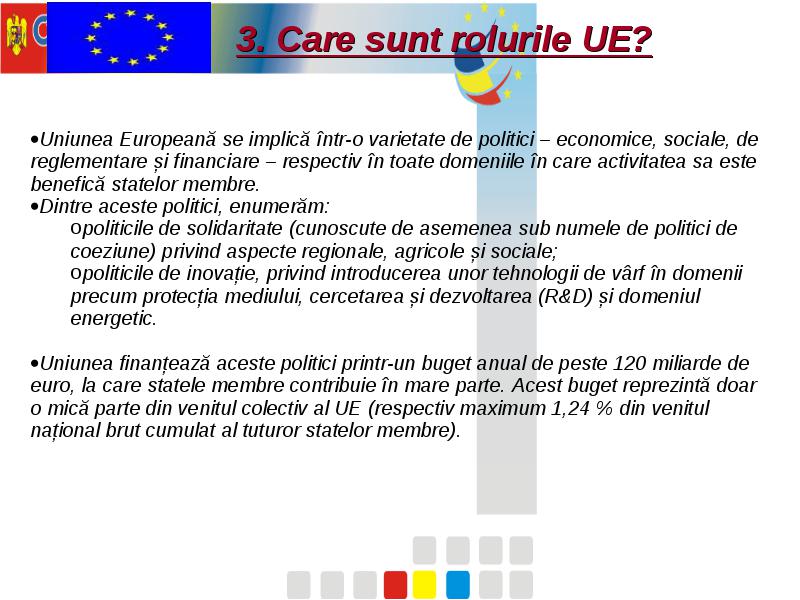 3. Care sunt rolurile UE?

•Uniunea Europeană se implică într-o varietate de politici – economice, sociale, de reglementare și financiare – respectiv în toate domeniile în care activitatea sa este benefică statelor membre.
•Dintre aceste politici, enumerăm:
opoliticile de solidaritate (cunoscute de asemenea sub numele de politici de coeziune) privind aspecte regionale, agricole și sociale;
opoliticile de inovație, privind introducerea unor tehnologii de vârf în domenii precum protecția mediului, cercetarea și dezvoltarea (R&D) și domeniul energetic.

•Uniunea finanțează aceste politici printr-un buget anual de peste 120 miliarde de euro, la care statele membre contribuie în mare parte. Acest buget reprezintă doar o mică parte din venitul colectiv al UE (respectiv maximum 1,24 % din venitul național brut cumulat al tuturor statelor membre).